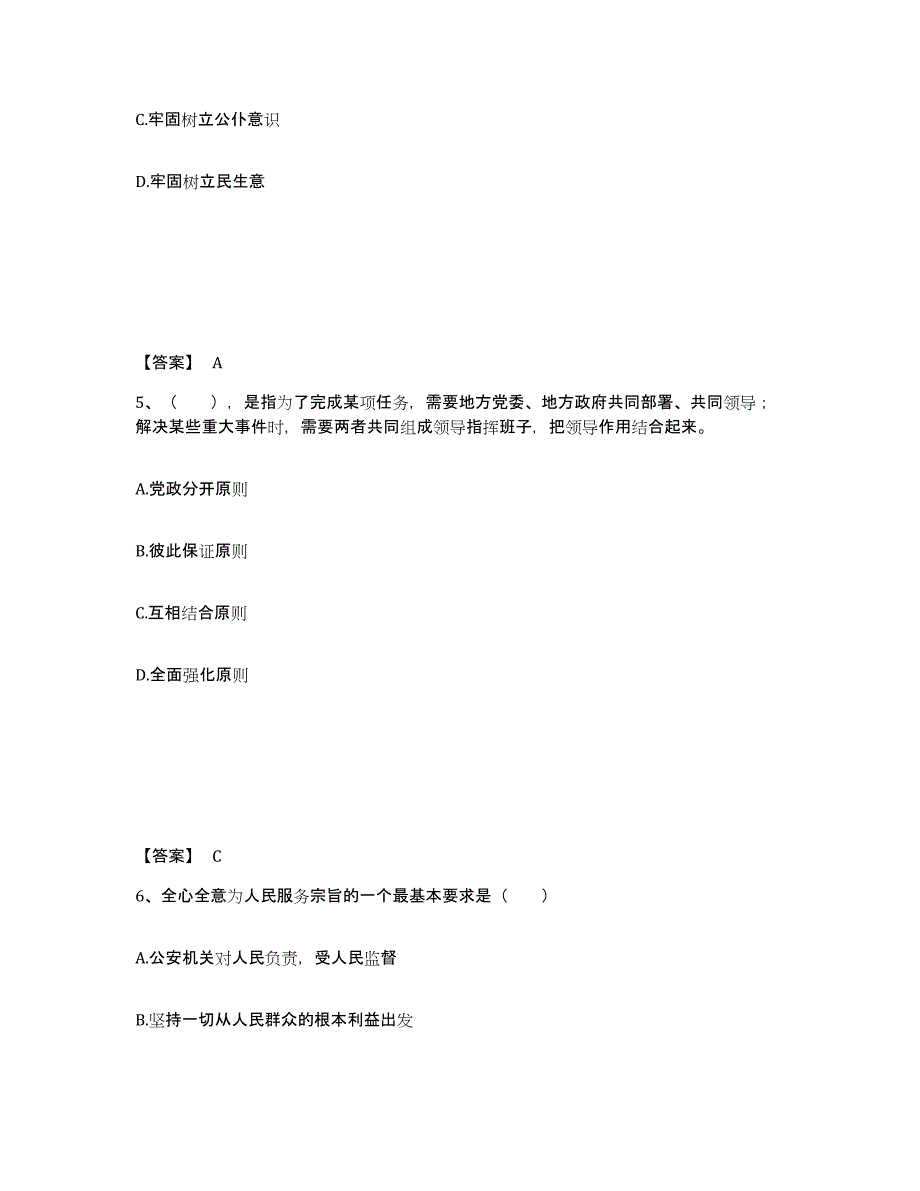 C.牢固树立公仆意识

D.牢固树立民生意

【答案】 A

5、（　），是指为了完成某项任务，需要地方党委、地方政府共同部署、共同领导；解决某些重大事件时，需要两者共同组成领导指挥班子，把领导作用结合起来。

A.党政分开原则

B.彼此保证原则

C.互相结合原则

D.全面强化原则

【答案】 C

6、全心全意为人民服务宗旨的一个最基本要求是（　）

A.公安机关对人民负责，受人民监督

B.坚持一切从人民群众的根本利益出发